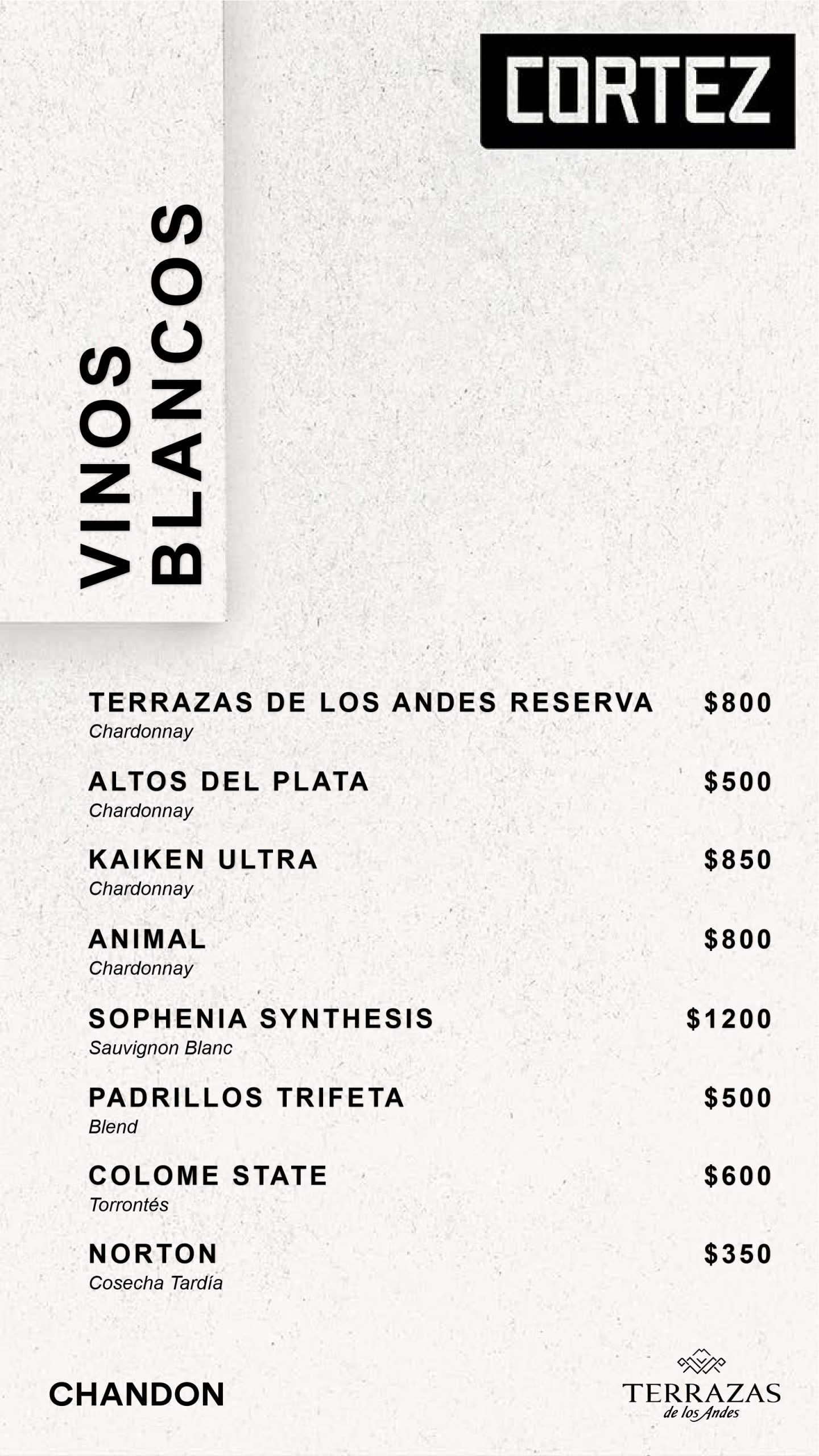 CORTEZ

VINOS BLANCOS

TERRAZAS DE LOS ANDES RESERVA $800
Chardonnay

ALTOS DEL PLATA $500
Chardonnay

KAIKEN ULTRA $850
Chardonnay

ANIMAL $800
Chardonnay

SOPHENIA SYNTHESIS $1200
Sauvignon Blanc

PADRILLOS TRIFETA $500
Blend

COLOME STATE $600
Torrontés

NORTON $350
Cosecha Tardía

CHANDON

TERRAZAS de los Andes